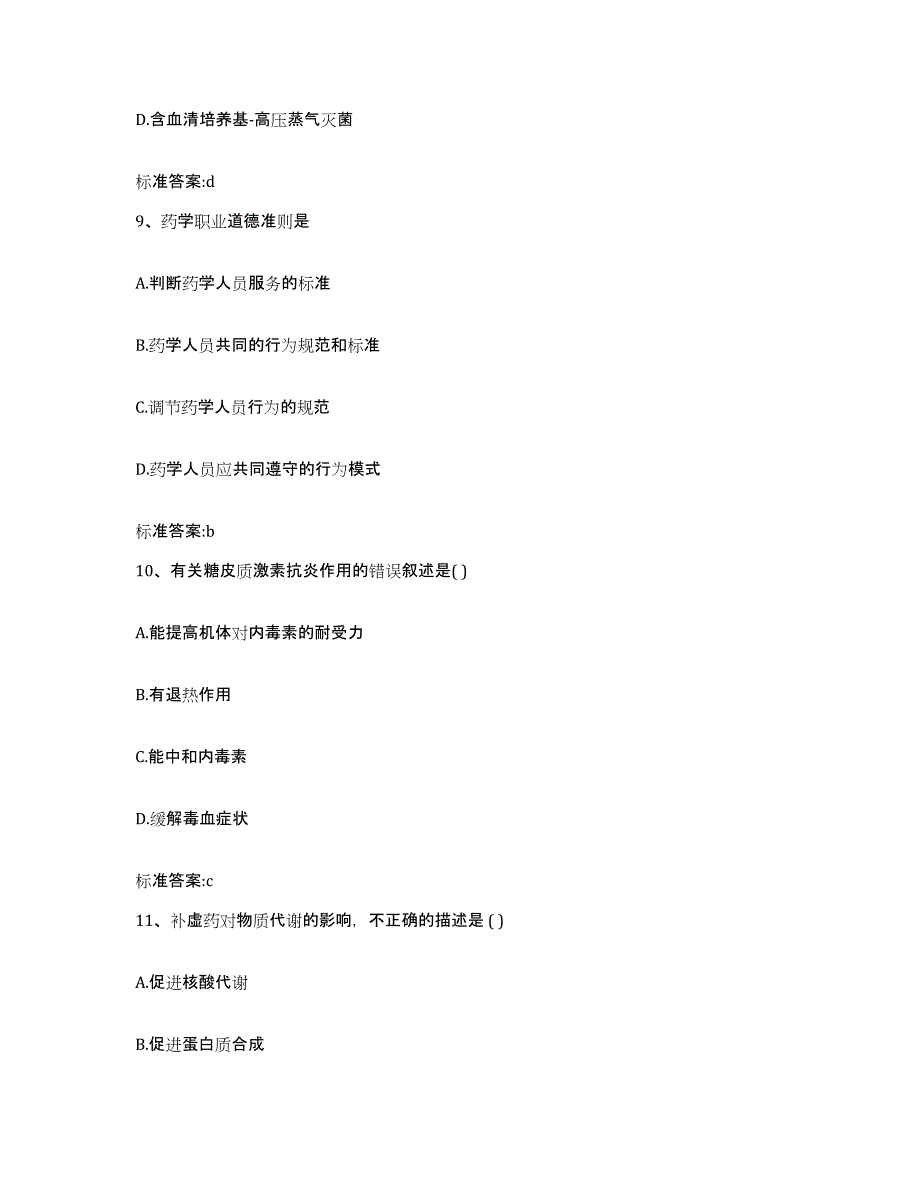 D.含血清培养基-高压蒸气灭菌

标准答案:d

9、药学职业道德准则是

A.判断药学人员服务的标准

B.药学人员共同的行为规范和标准

C.调节药学人员行为的规范

D.药学人员应共同遵守的行为模式

标准答案:b

10、有关糖皮质激素抗炎作用的错误叙述是( )

A.能提高机体对内毒素的耐受力

B.有退热作用

C.能中和内毒素

D.缓解毒血症状

标准答案:c

11、补虚药对物质代谢的影响，不正确的描述是 ( )

A.促进核酸代谢

B.促进蛋白质合成